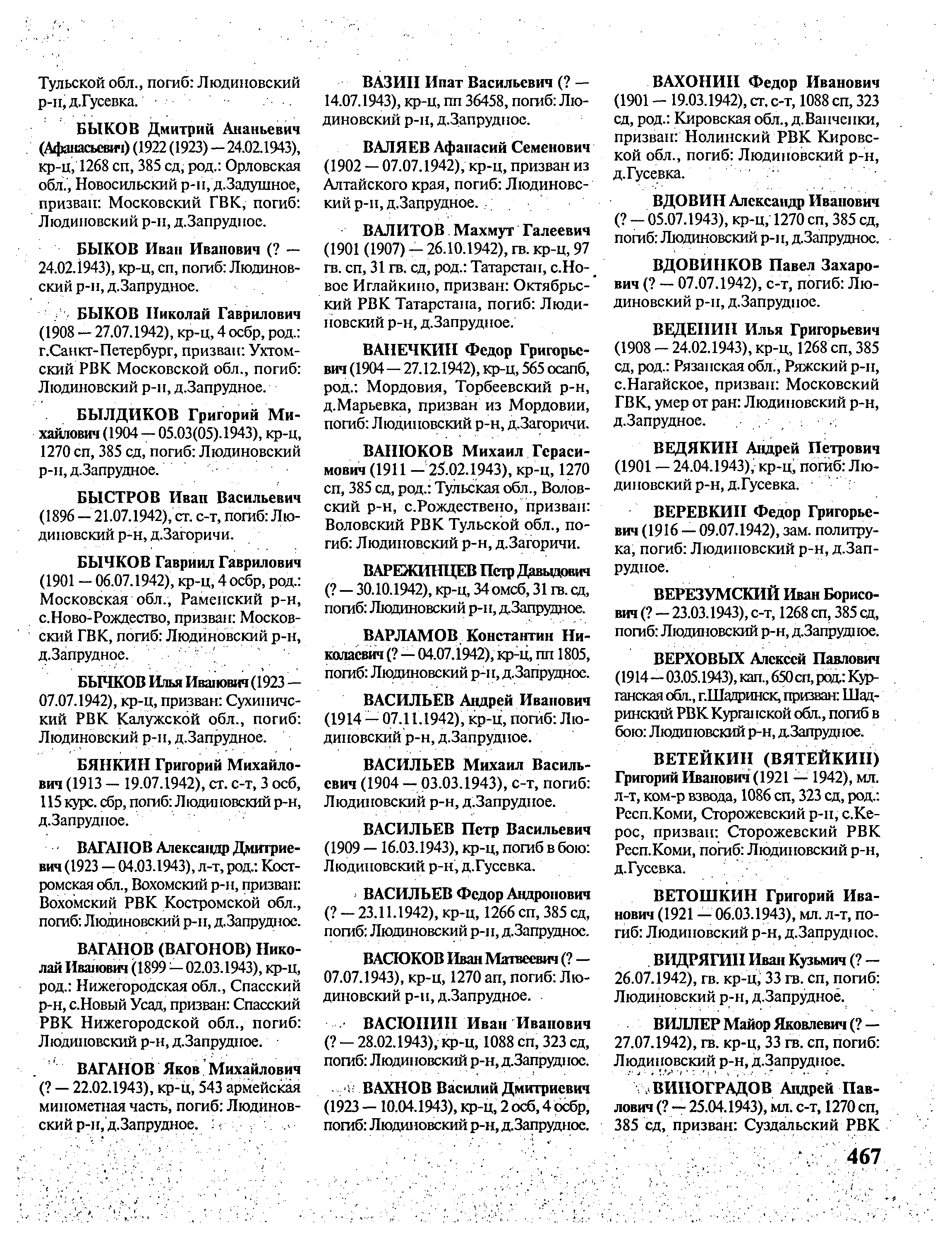 Тульской обл., погиб: Людиновский р-н, д.Гусевка.

БЫКОВ Дмитрий Ананьевич (Афанасьевич) (1922 (1923) — 24.02.1943), кр-ц, 1268 сп, 385 сд, род.: Орловская обл., Новосильский р-н, д.Задушное, призван: Московский ГВК, погиб: Людиновский р-н, д.Запрудное.

БЫКОВ Иван Иванович (? — 24.02.1943), кр-ц, сп, погиб: Людиновский р-н, д.Запрудное.

БЫКОВ Николай Гаврилович (1908 — 27.07.1942), кр-ц, 4 осбр, род.: г.Санкт-Петербург, призван: Ухтомский РВК Московской обл., погиб: Людиновский р-н, д.Запрудное.

БЫЛДИКОВ Григорий Михайлович (1904 — 05.03(05).1943), кр-ц, 1270 сп, 385 сд, погиб: Людиновский р-н, д.Запрудное.

БЫСТРОВ Иван Васильевич (1896 — 21.07.1942), ст. с-т, погиб: Людиновский р-н, д.Загоричи.

БЫЧКОВ Гавриил Гаврилович (1901 — 06.07.1942), кр-ц, 4 осбр, род.: Московская обл., Раменский р-н, с.Ново-Рождество, призван: Московский ГВК, погиб: Людиновский р-н, д.Запрудное.

БЫЧКОВ Илья Иванович (1923 — 07.07.1942), кр-ц, призван: Сухиничский РВК Калужской обл., погиб: Людиновский р-н, д.Запрудное.

БЯНКИН Григорий Михайлович (1913 — 19.07.1942), ст. с-т, 3 осб, 115 курс. сбр, погиб: Людиновский р-н, д.Запрудное.

ВАГАНОВ Александр Дмитриевич (1923 — 04.03.1943), л-т, род.: Костромская обл., Вохомский р-н, призван: Вохомский РВК Костромской обл., погиб: Людиновский р-н, д.Запрудное.

ВАГАНОВ (ВАГОНОВ) Николай Иванович (1899 — 02.03.1943), кр-ц, род.: Нижегородская обл., Спасский р-н, с.Новый Усад, призван: Спасский РВК Нижегородской обл., погиб: Людиновский р-н, д.Запрудное.

ВАГАНОВ Яков Михайлович (? — 22.02.1943), кр-ц, 543 армейская минометная часть, погиб: Людиновский р-н, д.Запрудное.

ВАЗИН Ипат Васильевич (? — 14.07.1943), кр-ц, пп 36458, погиб: Людиновский р-н, д.Запрудное.

ВАЛЯЕВ Афанасий Семенович (1902 — 07.07.1942), кр-ц, призван из Алтайского края, погиб: Людиновский р-н, д.Запрудное.

ВАЛИТОВ Махмут Галеевич (1901 (1907) — 26.10.1942), гв. кр-ц, 97 гв. сп, 31 гв. сд, род.: Татарстан, с.Новое Иглайкино, призван: Октябрьский РВК Татарстана, погиб: Людиновский р-н, д.Запрудное.

ВАНЕЧКИН Федор Григорьевич (1904 — 27.12.1942), кр-ц, 565 осапб, род.: Мордовия, Торбеевский р-н, д.Марьевка, призван из Мордовии, погиб: Людиновский р-н, д.Загоричи.

ВАНЮКОВ Михаил Герасимович (1911 — 25.02.1943), кр-ц, 1270 сп, 385 сд, род.: Тульская обл., Воловский р-н, с.Рождествено, призван: Воловский РВК Тульской обл., погиб: Людиновский р-н, д.Загоричи.

ВАРЕЖИНЦЕВ Петр Давыдович (? — 30.10.1942), кр-ц, 34 омсб, 31 гв. сд, погиб: Людиновский р-н, д.Запрудное.

ВАРЛАМОВ Константин Николаевич (? — 04.07.1942), кр-ц, пп 1805, погиб: Людиновский р-н, д.Запрудное.

ВАСИЛЬЕВ Андрей Иванович (1914 — 07.11.1942), кр-ц, погиб: Людиновский р-н, д.Запрудное.

ВАСИЛЬЕВ Михаил Васильевич (1904 — 03.03.1943), с-т, погиб: Людиновский р-н, д.Запрудное.

ВАСИЛЬЕВ Петр Васильевич (1909 — 16.03.1943), кр-ц, погиб в бою: Людиновский р-н, д.Гусевка.

ВАСИЛЬЕВ Федор Андронович (? — 23.11.1942), кр-ц, 1266 сп, 385 сд, погиб: Людиновский р-н, д.Запрудное.

ВАСЮКОВ Иван Матвеевич (? — 07.07.1943), кр-ц, 1270 ап, погиб: Людиновский р-н, д.Запрудное.

ВАСЮНИН Иван Иванович (? — 28.02.1943), кр-ц, 1088 сп, 323 сд, погиб: Людиновский р-н, д.Запрудное.

ВАХНОВ Василий Дмитриевич (1923 — 10.04.1943), кр-ц, 2 осб, 4 осбр, погиб: Людиновский р-н, д.Запрудное.

ВАХОНИН Федор Иванович (1901 — 19.03.1942), ст. с-т, 1088 сп, 323 сд, род.: Кировская обл., д.Ванченки, призван: Нолинский РВК Кировской обл., погиб: Людиновский р-н, д.Гусевка.

ВДОВИН Александр Иванович (? — 05.07.1943), кр-ц, 1270 сп, 385 сд, погиб: Людиновский р-н, д.Запрудное.

ВДОВИНКОВ Павел Захарович (? — 07.07.1942), с-т, погиб: Людиновский р-н, д.Запрудное.

ВЕДЕНИН Илья Григорьевич (1908 — 24.02.1943), кр-ц, 1268 сп, 385 сд, род.: Рязанская обл., Ряжский р-н, с.Нагайское, призван: Московский ГВК, умер от ран: Людиновский р-н, д.Запрудное.

ВЕДЯКИН Андрей Петрович (1901 — 24.04.1943), кр-ц, погиб: Людиновский р-н, д.Гусевка.

ВЕРЕВКИН Федор Григорьевич (1916 — 09.07.1942), зам. политрука, погиб: Людиновский р-н, д.Запрудное.

ВЕРЕЗУМСКИЙ Иван Борисович (? — 23.03.1943), с-т, 1268 сп, 385 сд, погиб: Людиновский р-н, д.Запрудное.

ВЕРХОВЫХ Алексей Павлович (1914 — 03.05.1943), кап., 650 сп, род.: Курганская обл., г.Шадринск, призван: Шадринский РВК Курганской обл., погиб в бою: Людиновский р-н, д.Запрудное.

ВЕТЕЙКИН (ВЯТЕЙКИН) Григорий Иванович (1921 — 1942), мл. л-т, ком-р взвода, 1086 сп, 323 сд, род.: Респ.Коми, Сторожевский р-н, с.Керос, призван: Сторожевский РВК Респ.Коми, погиб: Людиновский р-н, д.Гусевка.

ВЕТОШКИН Григорий Иванович (1921 — 06.03.1943), мл. л-т, погиб: Людиновский р-н, д.Запрудное.

ВИДРЯГИН Иван Кузьмич (? — 26.07.1942), гв. кр-ц, 33 гв. сп, погиб: Людиновский р-н, д.Запрудное.

ВИЛЛЕР Майор Яковлевич (? — 27.07.1942), гв. кр-ц, 33 гв. сп, погиб: Людиновский р-н, д.Запрудное.

ВИНОГРАДОВ Андрей Павлович (? — 25.04.1943), мл. с-т, 1270 сп, 385 сд, призван: Суздальский РВК

467